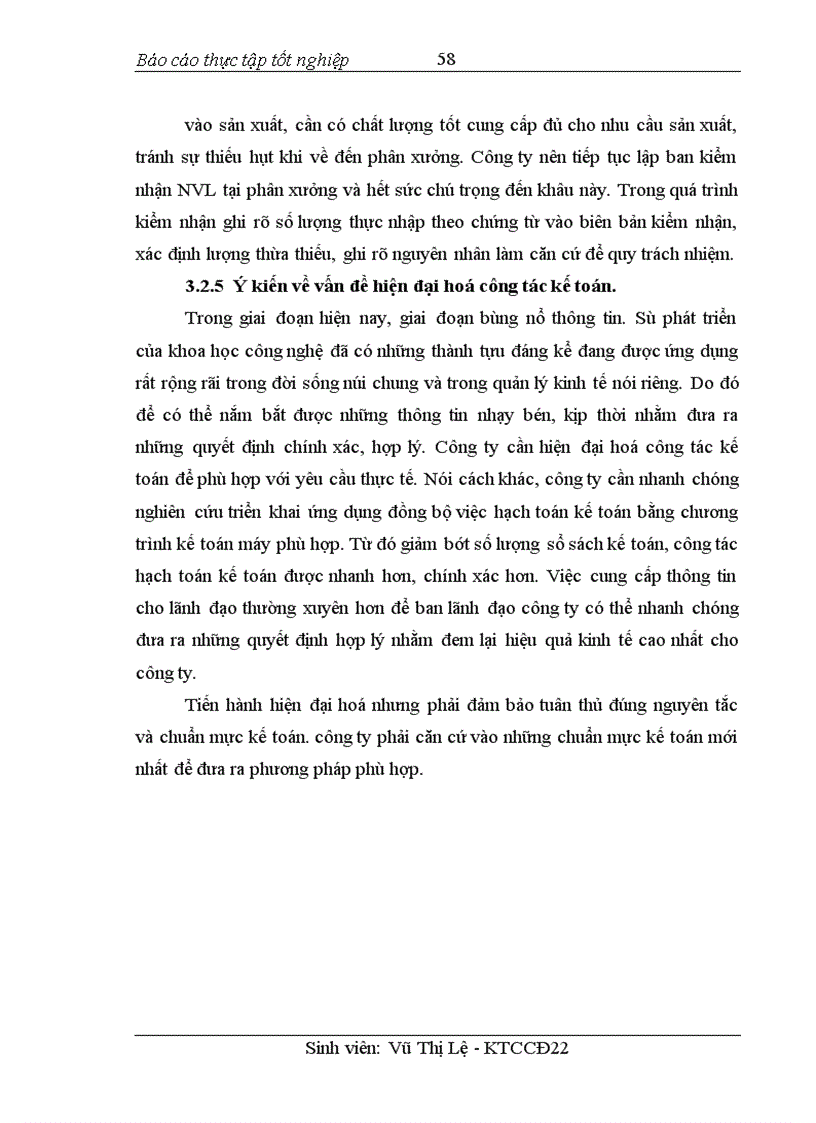 Báo cáo thực tập tốt nghiệp 58

vào sản xuất, cần có chất lượng tốt cung cấp đủ cho nhu cầu sản xuất, tránh sự thiếu hụt khi về đến phân xưởng. Công ty nên tiếp tục lập ban kiểm nhận NVL tại phân xưởng và hết sức chú trọng đến khâu này. Trong quá trình kiểm nhận ghi rõ số lượng thực nhập theo chứng từ vào biên bản kiểm nhận, xác định lượng thừa thiếu, ghi rõ nguyên nhân làm căn cứ để quy trách nhiệm.

3.2.5 Ý kiến về vấn đề hiện đại hoá công tác kế toán.

Trong giai đoạn hiện nay, giai đoạn bùng nổ thông tin. Sù phát triển của khoa học công nghệ đã có những thành tựu đáng kể đang được ứng dụng rất rộng rãi trong đời sống núi chung và trong quản lý kinh tế nói riêng. Do đó để có thể nắm bắt được những thông tin nhạy bén, kịp thời nhằm đưa ra những quyết định chính xác, hợp lý. Công ty cần hiện đại hoá công tác kế toán để phù hợp với yêu cầu thực tế. Nói cách khác, công ty cần nhanh chóng nghiên cứu triển khai ứng dụng đồng bộ việc hạch toán kế toán bằng chương trình kế toán máy phù hợp. Từ đó giảm bớt số lượng sổ sách kế toán, công tác hạch toán kế toán được nhanh hơn, chính xác hơn. Việc cung cấp thông tin cho lãnh đạo thường xuyên hơn để ban lãnh đạo công ty có thể nhanh chóng đưa ra những quyết định hợp lý nhằm đem lại hiệu quả kinh tế cao nhất cho công ty.

Tiến hành hiện đại hoá nhưng phải đảm bảo tuân thủ đúng nguyên tắc và chuẩn mực kế toán. công ty phải căn cứ vào những chuẩn mực kế toán mới nhất để đưa ra phương pháp phù hợp.

Sinh viên: Vũ Thị Lệ - KTCCĐ22